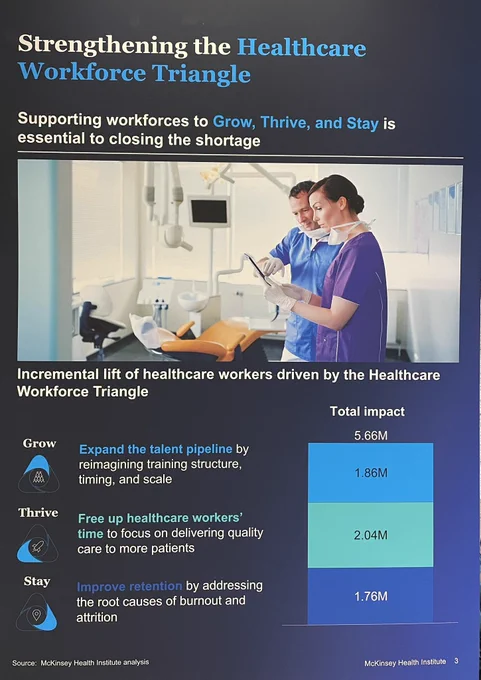 Strengthening the Healthcare Workforce Triangle

Supporting workforces to Grow, Thrive, and Stay is essential to closing the shortage

Incremental lift of healthcare workers driven by the Healthcare Workforce Triangle

Grow

Expand the talent pipeline by reimagining training structure, timing, and scale

Thrive

Free up healthcare workers' time to focus on delivering quality care to more patients

Stay

Improve retention by addressing the root causes of burnout and attrition

Total impact

5.66M

1.86M

2.04M

1.76M

Source: McKinsey Health Institute analysis

McKinsey Health Institute 3